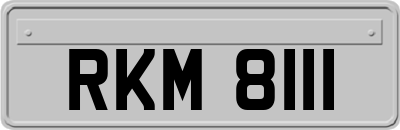 RKM 8111